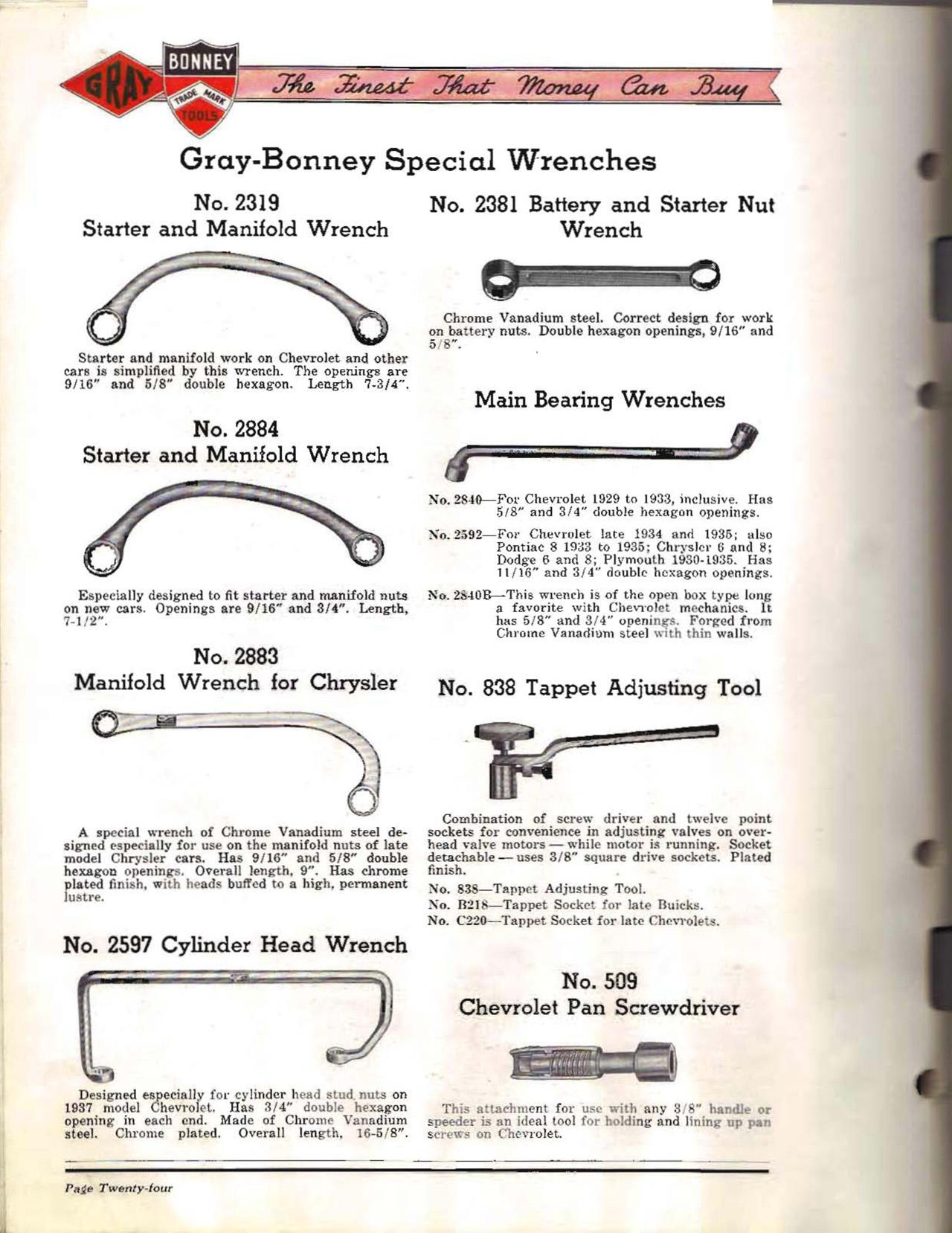 GRAY BONNEY TRADE MARK TOOLS

The Finest That Money Can Buy

Gray-Bonney Special Wrenches

No. 2319
Starter and Manifold Wrench

Starter and manifold work on Chevrolet and other cars is simplified by this wrench. The openings are 9/16" and 5/8" double hexagon. Length 7-3/4".

No. 2884
Starter and Manifold Wrench

Especially designed to fit starter and manifold nuts on new cars. Openings are 9/16" and 3/4". Length, 7-1/2".

No. 2883
Manifold Wrench for Chrysler

A special wrench of Chrome Vanadium steel designed especially for use on the manifold nuts of late model Chrysler cars. Has 9/16" and 5/8" double hexagon openings. Overall length, 9". Has chrome plated finish, with heads buffed to a high, permanent lustre.

No. 2597 Cylinder Head Wrench

Designed especially for cylinder head stud nuts on 1937 model Chevrolet. Has 3/4" double hexagon opening in each end. Made of Chrome Vanadium steel. Chrome plated. Overall length, 16-5/8".

No. 2381 Battery and Starter Nut Wrench

Chrome Vanadium steel. Correct design for work on battery nuts. Double hexagon openings, 9/16" and 5/8".

Main Bearing Wrenches

No. 2840—For Chevrolet 1929 to 1933, inclusive. Has 5/8" and 3/4" double hexagon openings.

No. 2592—For Chevrolet late 1934 and 1935; also Pontiac 8 1933 to 1935; Chrysler 6 and 8; Dodge 6 and 8; Plymouth 1930-1935. Has 11/16" and 3/4" double hexagon openings.

No. 2840B—This wrench is of the open box type long a favorite with Chevrolet mechanics. It has 5/8" and 3/4" openings. Forged from Chrome Vanadium steel with thin walls.

No. 838 Tappet Adjusting Tool

Combination of screw driver and twelve point sockets for convenience in adjusting valves on overhead valve motors — while motor is running. Socket detachable — uses 3/8" square drive sockets. Plated finish.

No. 838—Tappet Adjusting Tool.
No. B218—Tappet Socket for late Buicks.
No. C220—Tappet Socket for late Chevrolets.

No. 509
Chevrolet Pan Screwdriver

This attachment for use with any 3/8" handle or speeder is an ideal tool for holding and lining up pan screws on Chevrolet.

Page Twenty-four